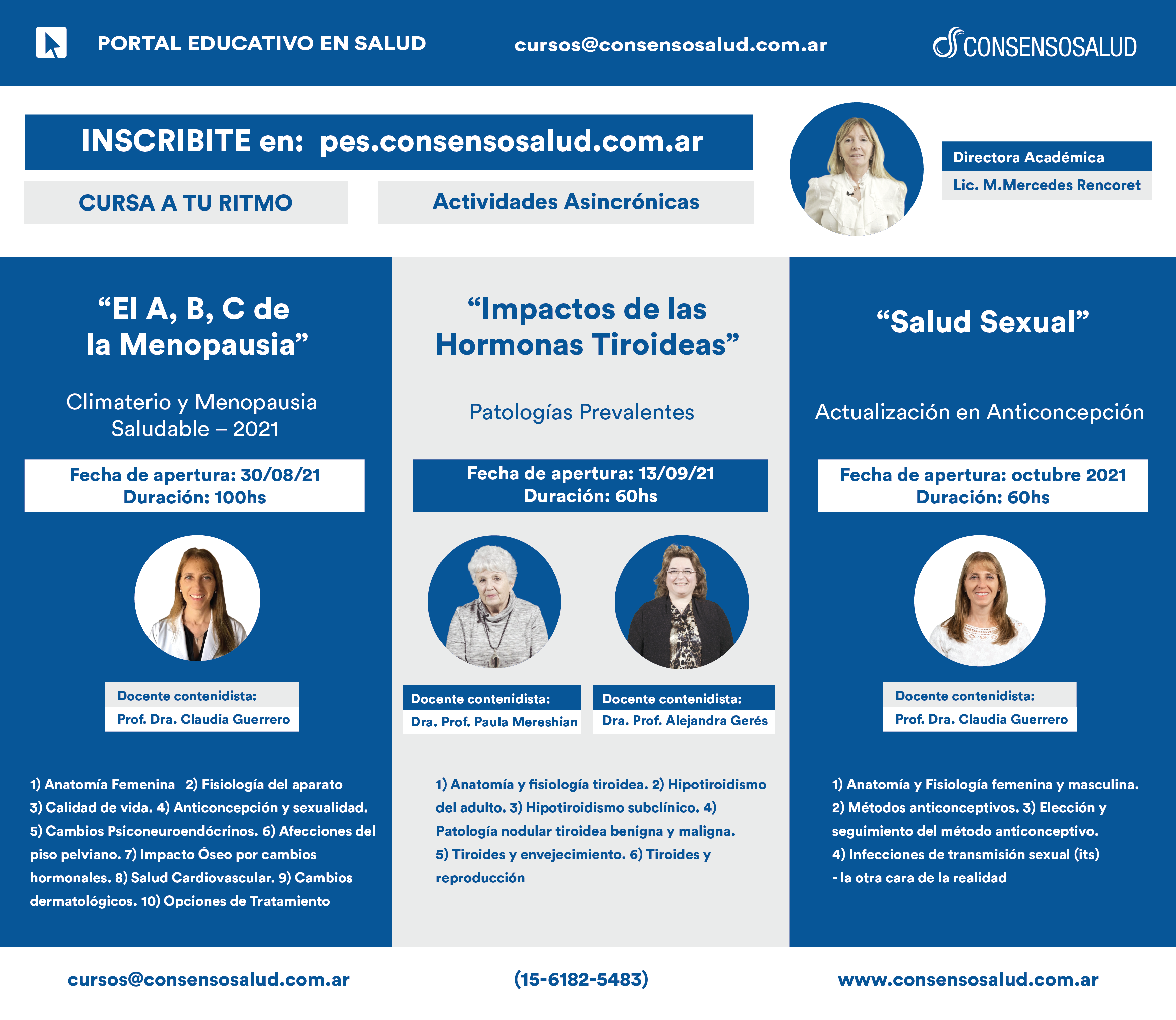 PORTAL EDUCATIVO EN SALUD

cursos@consensosalud.com.ar

CONSENSOSALUD

INSCRIBITE en: pes.consensosalud.com.ar

CURSA A TU RITMO

Actividades Asincrónicas

Directora Académica

Lic. M.Mercedes Rencoret

“El A, B, C de la Menopausia”

Climaterio y Menopausia Saludable – 2021

Fecha de apertura: 30/08/21
Duración: 100hs

Docente contenidista:
Prof. Dra. Claudia Guerrero

1) Anatomía Femenina 2) Fisiología del aparato 3) Calidad de vida. 4) Anticoncepción y sexualidad. 5) Cambios Psiconeuroendócrinos. 6) Afecciones del piso pelviano. 7) Impacto Óseo por cambios hormonales. 8) Salud Cardiovascular. 9) Cambios dermatológicos. 10) Opciones de Tratamiento

“Impactos de las Hormonas Tiroideas”

Patologías Prevalentes

Fecha de apertura: 13/09/21
Duración: 60hs

Docente contenidista:
Dra. Prof. Paula Mereshian

Docente contenidista:
Dra. Prof. Alejandra Gerés

1) Anatomía y fisiología tiroidea. 2) Hipotiroidismo del adulto. 3) Hipotiroidismo subclínico. 4) Patología nodular tiroidea benigna y maligna. 5) Tiroides y envejecimiento. 6) Tiroides y reproducción

“Salud Sexual”

Actualización en Anticoncepción

Fecha de apertura: octubre 2021
Duración: 60hs

Docente contenidista:
Prof. Dra. Claudia Guerrero

1) Anatomía y Fisiología femenina y masculina. 2) Métodos anticonceptivos. 3) Elección y seguimiento del método anticonceptivo. 4) Infecciones de transmisión sexual (its) - la otra cara de la realidad

cursos@consensosalud.com.ar

(15-6182-5483)

www.consensosalud.com.ar